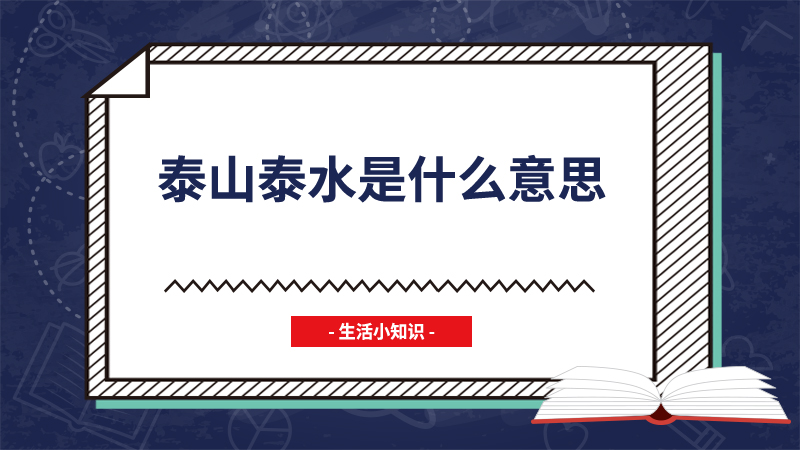 泰山泰水是什么意思

- 生活小知识 -